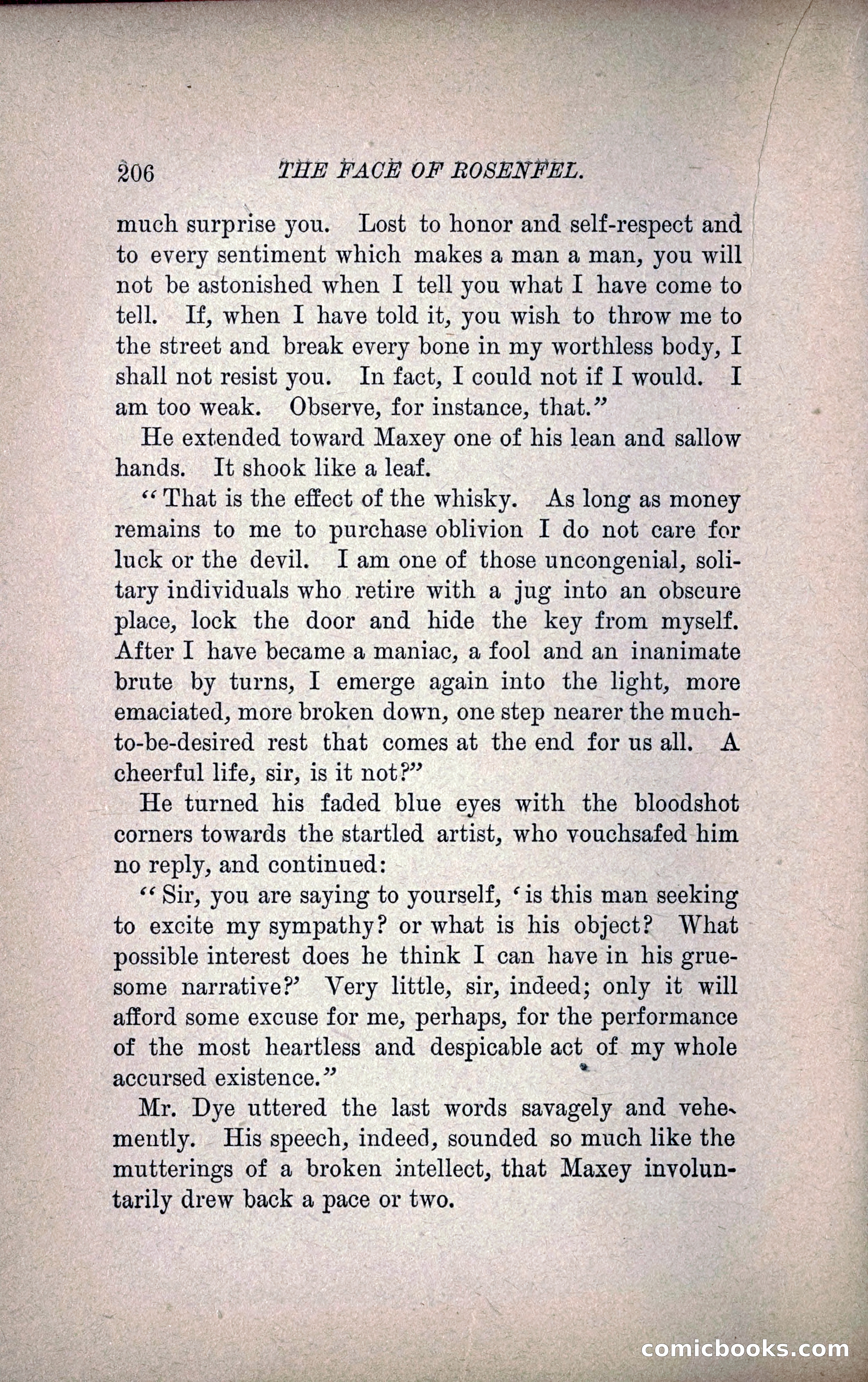 206 THE FACE OF ROSENFEL.

much surprise you. Lost to honor and self-respect and to every sentiment which makes a man a man, you will not be astonished when I tell you what I have come to tell. If, when I have told it, you wish to throw me to the street and break every bone in my worthless body, I shall not resist you. In fact, I could not if I would. I am too weak. Observe, for instance, that."

He extended toward Maxey one of his lean and sallow hands. It shook like a leaf.

"That is the effect of the whisky. As long as money remains to me to purchase oblivion I do not care for luck or the devil. I am one of those uncongenial, solitary individuals who retire with a jug into an obscure place, lock the door and hide the key from myself. After I have became a maniac, a fool and an inanimate brute by turns, I emerge again into the light, more emaciated, more broken down, one step nearer the much-to-be-desired rest that comes at the end for us all. A cheerful life, sir, is it not?"

He turned his faded blue eyes with the bloodshot corners towards the startled artist, who vouchsafed him no reply, and continued:

"Sir, you are saying to yourself, 'is this man seeking to excite my sympathy? or what is his object? What possible interest does he think I can have in his gruesome narrative?' Very little, sir, indeed; only it will afford some excuse for me, perhaps, for the performance of the most heartless and despicable act of my whole accursed existence."

Mr. Dye uttered the last words savagely and vehemently. His speech, indeed, sounded so much like the mutterings of a broken intellect, that Maxey involuntarily drew back a pace or two.

comicbooks.com